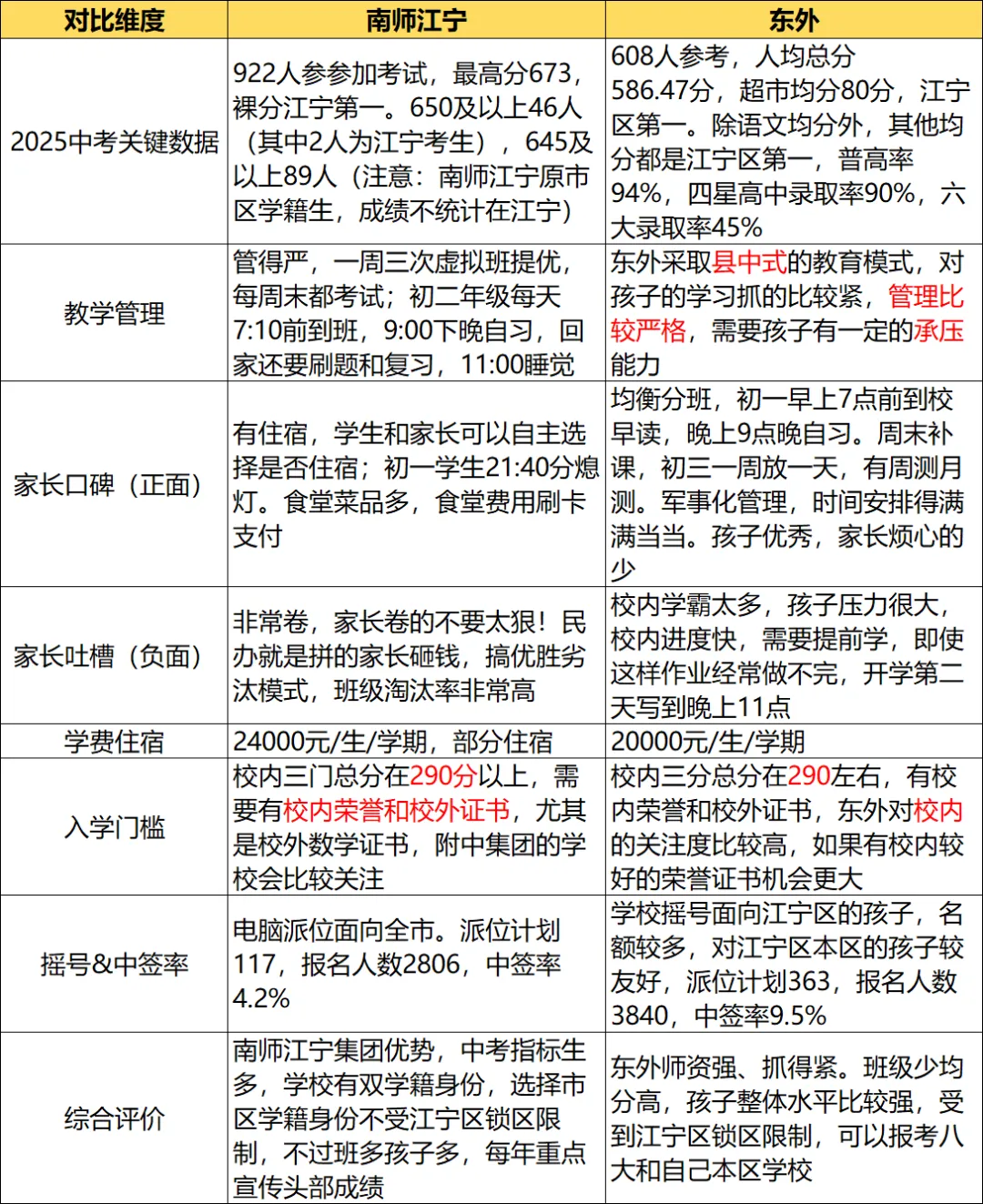 | 对比维度 | 南师江宁 | 东外 |
|---|---|---|
| 2025中考关键数据 | 922人参参加考试，最高分673，裸分江宁第一。650及以上46人（其中2人为江宁考生），645及以上89人（注意：南师江宁原市区学籍生，成绩不统计在江宁） | 608人参考，人均总分586.47分，超市均分80分，江宁区第一。除语文均分外，其他均分都是江宁区第一，普高率94%，四星高中录取率90%，六大录取率45% |
| 教学管理 | 管得严，一周三次虚拟班提优，每周末都考试；初二年级每天7:10前到班，9:00下晚自习，回家还要刷题和复习，11:00睡觉 | 东外采取县中式的教育模式，对孩子的学习抓的比较紧，管理比较严格，需要孩子有一定的承压能力 |
| 家长口碑（正面） | 有住宿，学生和家长可以自主选择是否住宿；初一学生21:40分熄灯。食堂菜品多，食堂费用刷卡支付 | 均衡分班，初一早上7点前到校早读，晚上9点晚自习。周末补课，初三一周放一天，有周测月测。军事化管理，时间安排得满满当当。孩子优秀，家长烦心的少 |
| 家长吐槽（负面） | 非常卷，家长卷的不要太狠！民办就是拼的家长砸钱，搞优胜劣汰模式，班级淘汰率非常高 | 校内学霸太多，孩子压力很大，校内进度快，需要提前学，即使这样作业经常做不完，开学第二天写到晚上11点 |
| 学费住宿 | 24000元/生/学期，部分住宿 | 20000元/生/学期 |
| 入学门槛 | 校内三门总分在290分以上，需要有校内荣誉和校外证书，尤其是校外数学证书，附中集团的学校会比较关注 | 校内三分总分在290左右，有校内荣誉和校外证书，东外对校内的关注度比较高，如果有校内较好的荣誉证书机会更大 |
| 摇号&中签率 | 电脑派位面向全市。派位计划117，报名人数2806，中签率4.2% | 学校摇号面向江宁区的孩子，名额较多，对江宁区本区的孩子较友好，派位计划363，报名人数3840，中签率9.5% |
| 综合评价 | 南师江宁集团优势，中考指标生多，学校有双学籍身份，选择市区学籍身份不受江宁区锁区限制，不过班多孩子多，每年重点宣传头部成绩 | 东外师资强、抓得紧。班级少均分高，孩子整体水平比较强，受到江宁区锁区限制，可以报考八大和自己本区学校 |